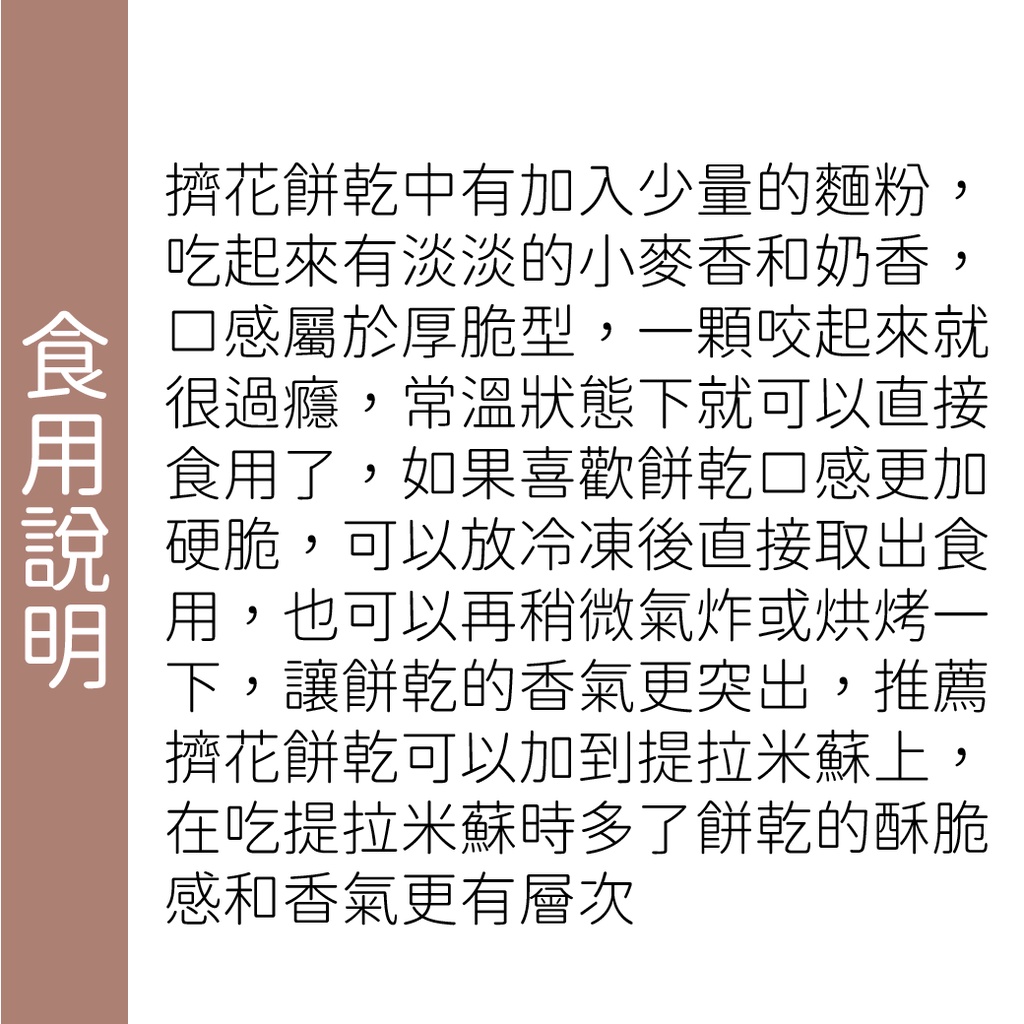 食用說明

擠花餅乾中有加入少量的麵粉，吃起來有淡淡的小麥香和奶香，口感屬於厚脆型，一顆咬起來就很過癮，常溫狀態下就可以直接食用了，如果喜歡餅乾口感更加硬脆，可以放冷凍後直接取出食用，也可以再稍微氣炸或烘烤一下，讓餅乾的香氣更突出，推薦擠花餅乾可以加到提拉米蘇上，在吃提拉米蘇時多了餅乾的酥脆感和香氣更有層次